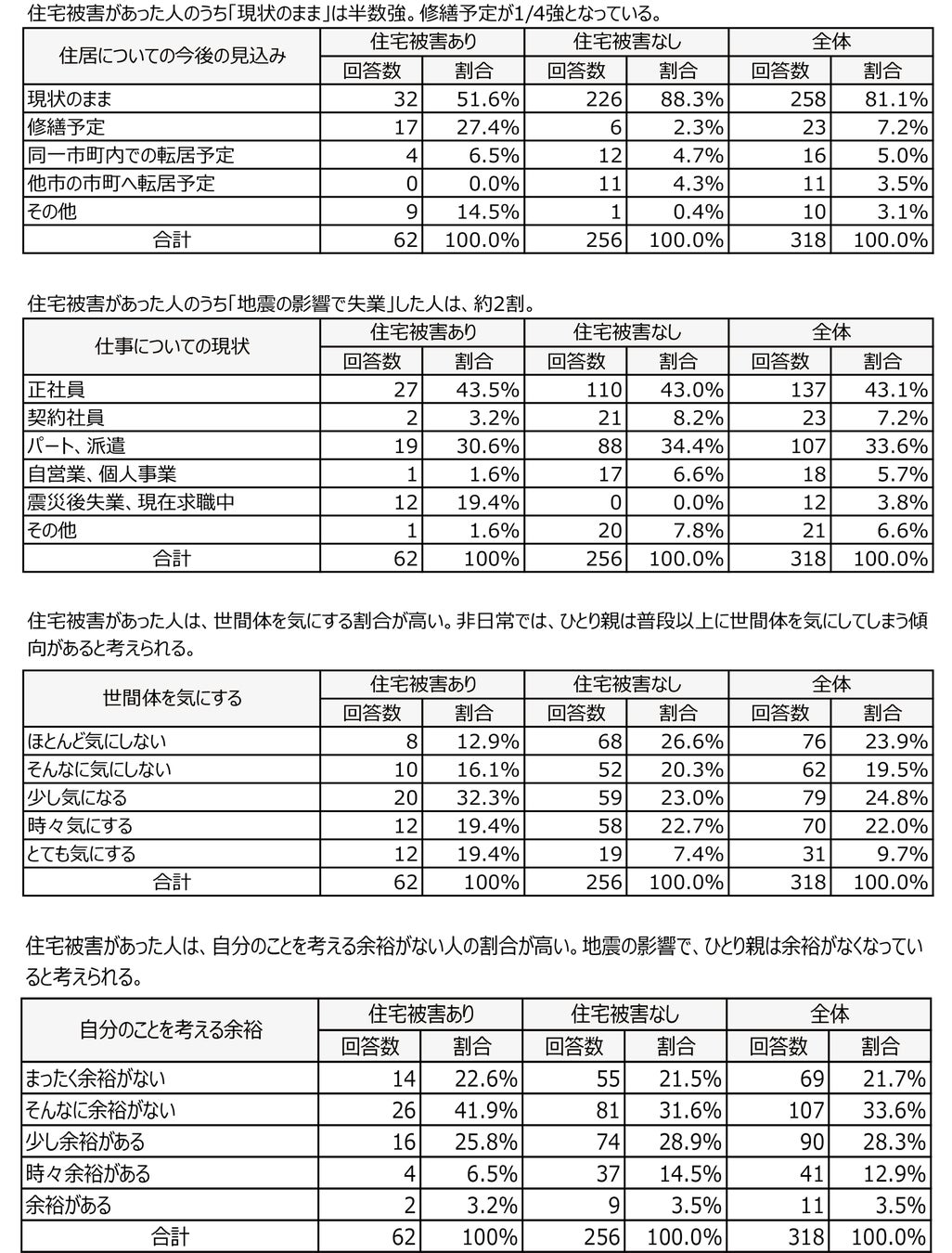 住宅被害があった人のうち「現状のまま」は半数強。修繕予定が1/4強となっている。

| 住居についての今後の見込み | 住宅被害あり |  | 住宅被害なし |  | 全体 |  |
|---|---|---|---|---|---|---|
|  | 回答数 | 割合 | 回答数 | 割合 | 回答数 | 割合 |
| 現状のまま | 32 | 51.6% | 226 | 88.3% | 258 | 81.1% |
| 修繕予定 | 17 | 27.4% | 6 | 2.3% | 23 | 7.2% |
| 同一市町内での転居予定 | 4 | 6.5% | 12 | 4.7% | 16 | 5.0% |
| 他市の市町へ転居予定 | 0 | 0.0% | 11 | 4.3% | 11 | 3.5% |
| その他 | 9 | 14.5% | 1 | 0.4% | 10 | 3.1% |
| 合計 | 62 | 100.0% | 256 | 100.0% | 318 | 100.0% |

住宅被害があった人のうち「地震の影響で失業」した人は、約2割。

| 仕事についての現状 | 住宅被害あり |  | 住宅被害なし |  | 全体 |  |
|---|---|---|---|---|---|---|
|  | 回答数 | 割合 | 回答数 | 割合 | 回答数 | 割合 |
| 正社員 | 27 | 43.5% | 110 | 43.0% | 137 | 43.1% |
| 契約社員 | 2 | 3.2% | 21 | 8.2% | 23 | 7.2% |
| パート、派遣 | 19 | 30.6% | 88 | 34.4% | 107 | 33.6% |
| 自営業、個人事業 | 1 | 1.6% | 17 | 6.6% | 18 | 5.7% |
| 震災後失業、現在求職中 | 12 | 19.4% | 0 | 0.0% | 12 | 3.8% |
| その他 | 1 | 1.6% | 20 | 7.8% | 21 | 6.6% |
| 合計 | 62 | 100% | 256 | 100.0% | 318 | 100.0% |

住宅被害があった人は、世間体を気にする割合が高い。非日常では、ひとり親は普段以上に世間体を気にしてしまう傾向があると考えられる。

| 世間体を気にする | 住宅被害あり |  | 住宅被害なし |  | 全体 |  |
|---|---|---|---|---|---|---|
|  | 回答数 | 割合 | 回答数 | 割合 | 回答数 | 割合 |
| ほとんど気にしない | 8 | 12.9% | 68 | 26.6% | 76 | 23.9% |
| そんなに気にしない | 10 | 16.1% | 52 | 20.3% | 62 | 19.5% |
| 少し気になる | 20 | 32.3% | 59 | 23.0% | 79 | 24.8% |
| 時々気にする | 12 | 19.4% | 58 | 22.7% | 70 | 22.0% |
| とても気にする | 12 | 19.4% | 19 | 7.4% | 31 | 9.7% |
| 合計 | 62 | 100% | 256 | 100.0% | 318 | 100.0% |

住宅被害があった人は、自分のことを考える余裕がない人の割合が高い。地震の影響で、ひとり親は余裕がなくなっていると考えられる。

| 自分のことを考える余裕 | 住宅被害あり |  | 住宅被害なし |  | 全体 |  |
|---|---|---|---|---|---|---|
|  | 回答数 | 割合 | 回答数 | 割合 | 回答数 | 割合 |
| まったく余裕がない | 14 | 22.6% | 55 | 21.5% | 69 | 21.7% |
| そんなに余裕がない | 26 | 41.9% | 81 | 31.6% | 107 | 33.6% |
| 少し余裕がある | 16 | 25.8% | 74 | 28.9% | 90 | 28.3% |
| 時々余裕がある | 4 | 6.5% | 37 | 14.5% | 41 | 12.9% |
| 余裕がある | 2 | 3.2% | 9 | 3.5% | 11 | 3.5% |
| 合計 | 62 | 100% | 256 | 100.0% | 318 | 100.0% |